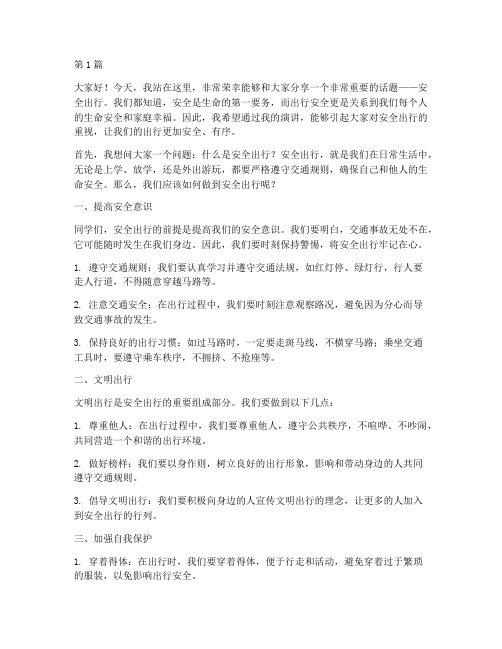 第1篇

大家好！今天，我站在这里，非常荣幸能够和大家分享一个非常重要的话题——安全出行。我们都知道，安全是生命的第一要务，而出行安全更是关系到我们每个人的生命安全和家庭幸福。因此，我希望通过我的演讲，能够引起大家对安全出行的重视，让我们的出行更加安全、有序。

首先，我想问大家一个问题：什么是安全出行？安全出行，就是我们在日常生活中，无论是上学、放学，还是外出游玩，都要严格遵守交通规则，确保自己和他人的生命安全。那么，我们应该如何做到安全出行呢？

一、提高安全意识

同学们，安全出行的前提是提高我们的安全意识。我们要明白，交通事故无处不在，它可能随时发生在我们身边。因此，我们要时刻保持警惕，将安全出行牢记在心。

1. 遵守交通规则：我们要认真学习并遵守交通法规，如红灯停、绿灯行，行人要走人行道，不得随意穿越马路等。

2. 注意交通安全：在出行过程中，我们要时刻注意观察路况，避免因为分心而导致交通事故的发生。

3. 保持良好的出行习惯：如过马路时，一定要走斑马线，不横穿马路；乘坐交通工具时，要遵守乘车秩序，不拥挤、不抢座等。

二、文明出行

文明出行是安全出行的重要组成部分。我们要做到以下几点：

1. 尊重他人：在出行过程中，我们要尊重他人，遵守公共秩序，不喧哗、不吵闹，共同营造一个和谐的出行环境。

2. 做好榜样：我们要以身作则，树立良好的出行形象，影响和带动身边的人共同遵守交通规则。

3. 倡导文明出行：我们要积极向身边的人宣传文明出行的理念，让更多的人加入到安全出行的行列。

三、加强自我保护

1. 穿着得体：在出行时，我们要穿着得体，便于行走和活动，避免穿着过于繁琐的服装，以免影响出行安全。